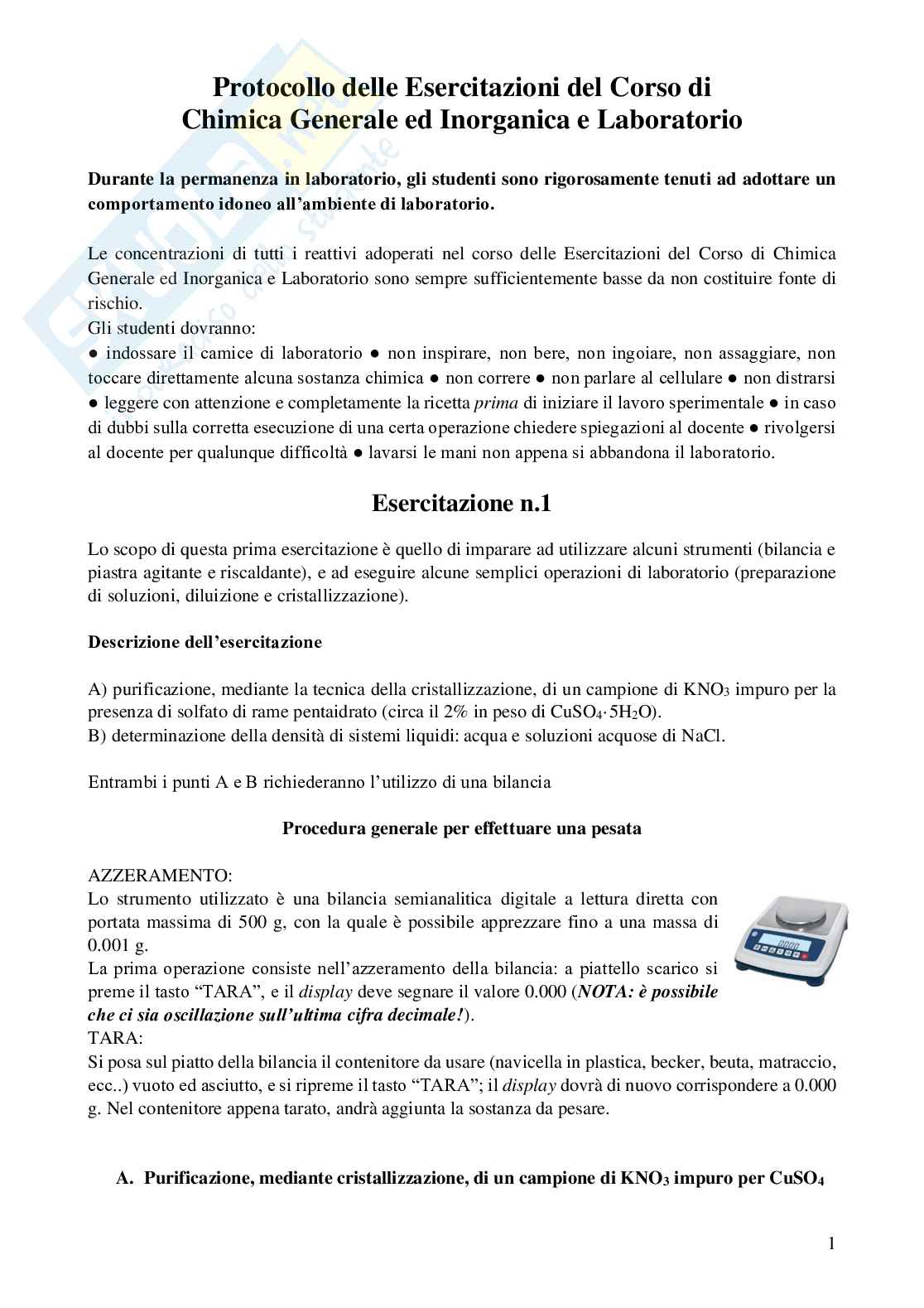 Protocollo delle Esercitazioni del Corso di Chimica Generale ed Inorganica e Laboratorio

Durante la permanenza in laboratorio, gli studenti sono rigorosamente tenuti ad adottare un comportamento idoneo all'ambiente di laboratorio.

Le concentrazioni di tutti i reattivi adoperati nel corso delle Esercitazioni del Corso di Chimica Generale ed Inorganica e Laboratorio sono sempre sufficientemente basse da non costituire fonte di rischio.
Gli studenti dovranno:
● indossare il camice di laboratorio ● non inspirare, non bere, non ingoiare, non assaggiare, non toccare direttamente alcuna sostanza chimica ● non correre ● non parlare al cellulare ● non distrarsi ● leggere con attenzione e completamente la ricetta prima di iniziare il lavoro sperimentale ● in caso di dubbi sulla corretta esecuzione di una certa operazione chiedere spiegazioni al docente ● rivolgersi al docente per qualunque difficoltà ● lavarsi le mani non appena si abbandona il laboratorio.

Esercitazione n.1

Lo scopo di questa prima esercitazione è quello di imparare ad utilizzare alcuni strumenti (bilancia e piastra agitante e riscaldante), e ad eseguire alcune semplici operazioni di laboratorio (preparazione di soluzioni, diluizione e cristallizzazione).

Descrizione dell'esercitazione

A) purificazione, mediante la tecnica della cristallizzazione, di un campione di $KNO_3$ impuro per la presenza di solfato di rame pentaidrato (circa il 2% in peso di $CuSO_4 \cdot 5H_2O$).
B) determinazione della densità di sistemi liquidi: acqua e soluzioni acquose di NaCl.

Entrambi i punti A e B richiederanno l'utilizzo di una bilancia

Procedura generale per effettuare una pesata

AZZERAMENTO:
Lo strumento utilizzato è una bilancia semianalitica digitale a lettura diretta con portata massima di 500 g, con la quale è possibile apprezzare fino a una massa di 0.001 g.
La prima operazione consiste nell'azzeramento della bilancia: a piattello scarico si preme il tasto "TARA", e il display deve segnare il valore 0.000 (NOTA: è possibile che ci sia oscillazione sull'ultima cifra decimale!).
TARA:
Si posa sul piatto della bilancia il contenitore da usare (navicella in plastica, becker, beuta, matraccio, ecc..) vuoto ed asciutto, e si ripreme il tasto "TARA"; il display dovrà di nuovo corrispondere a 0.000 g. Nel contenitore appena tarato, andrà aggiunta la sostanza da pesare.

A. Purificazione, mediante cristallizzazione, di un campione di $KNO_3$ impuro per $CuSO_4$

1